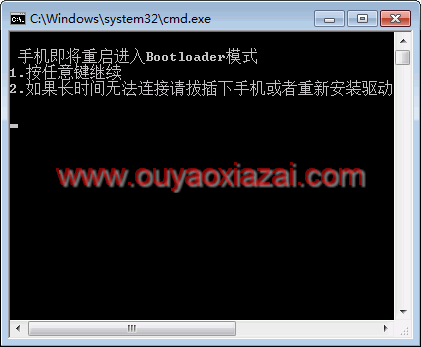 C:\Windows\system32\cmd.exe

手机即将重启进入Bootloader模式
1.按任意键继续
2.如果长时间无法连接请拔插下手机或者重新安装驱动

www.ouyaoxiazai.com